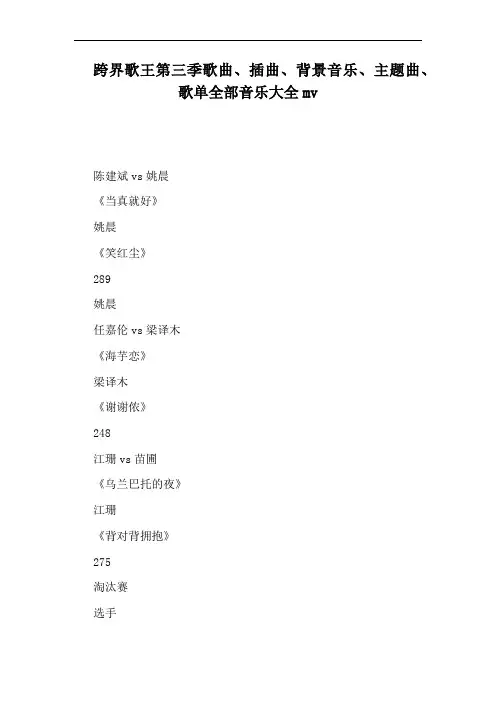 跨界歌王第三季歌曲、插曲、背景音乐、主题曲、歌单全部音乐大全mv

陈建斌vs姚晨

《当真就好》

姚晨

《笑红尘》

289

姚晨

任嘉伦vs梁译木

《海芋恋》

梁译木

《谢谢侬》

248

江珊vs苗圃

《乌兰巴托的夜》

江珊

《背对背拥抱》

275

淘汰赛

选手